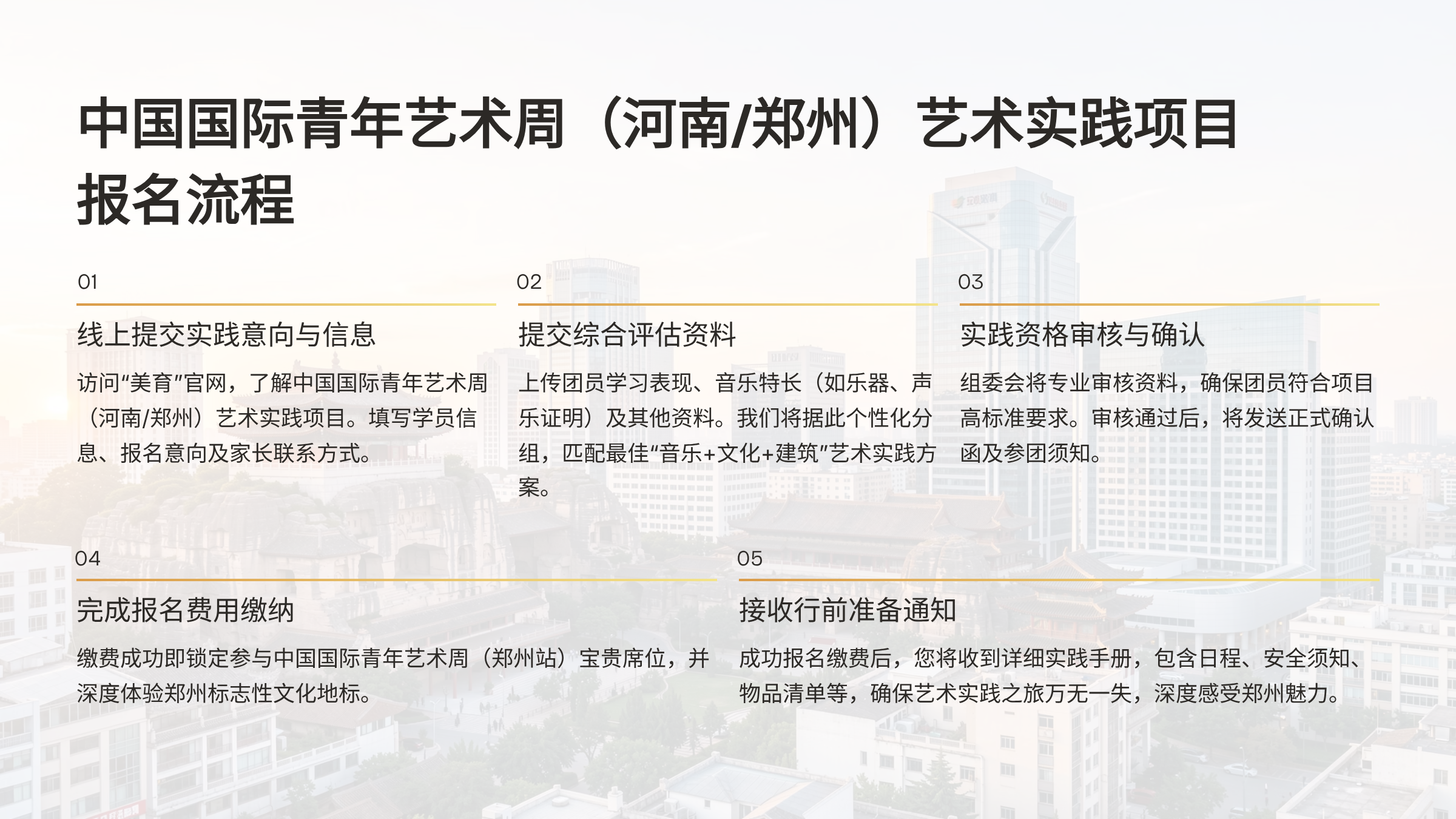 中国国际青年艺术周（河南/郑州）艺术实践项目报名流程

01

线上提交实践意向与信息

访问“美育”官网，了解中国国际青年艺术周（河南/郑州）艺术实践项目。填写学员信息、报名意向及家长联系方式。

02

提交综合评估资料

上传团员学习表现、音乐特长（如乐器、声乐证明）及其他资料。我们将据此个性化分组，匹配最佳“音乐+文化+建筑”艺术实践方案。

03

实践资格审核与确认

组委会将专业审核资料，确保团员符合项目高标准要求。审核通过后，将发送正式确认函及参团须知。

04

完成报名费用缴纳

缴费成功即锁定参与中国国际青年艺术周（郑州站）宝贵席位，并深度体验郑州标志性文化地标。

05

接收行前准备通知

成功报名缴费后，您将收到详细实践手册，包含日程、安全须知、物品清单等，确保艺术实践之旅万无一失，深度感受郑州魅力。